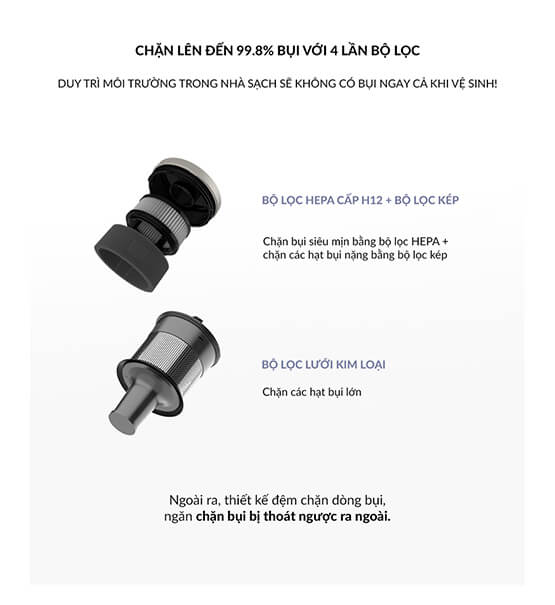 CHẶN LÊN ĐẾN 99.8% BỤI VỚI 4 LẦN BỘ LỌC

DUY TRÌ MÔI TRƯỜNG TRONG NHÀ SẠCH SẼ KHÔNG CÓ BỤI NGAY CẢ KHI VỆ SINH!

BỘ LỌC HEPA CẤP H12 + BỘ LỌC KÉP

Chặn bụi siêu mịn bằng bộ lọc HEPA + chặn các hạt bụi nặng bằng bộ lọc kép

BỘ LỌC LƯỚI KIM LOẠI

Chặn các hạt bụi lớn

Ngoài ra, thiết kế đệm chặn dòng bụi, ngăn chặn bụi bị thoát ngược ra ngoài.